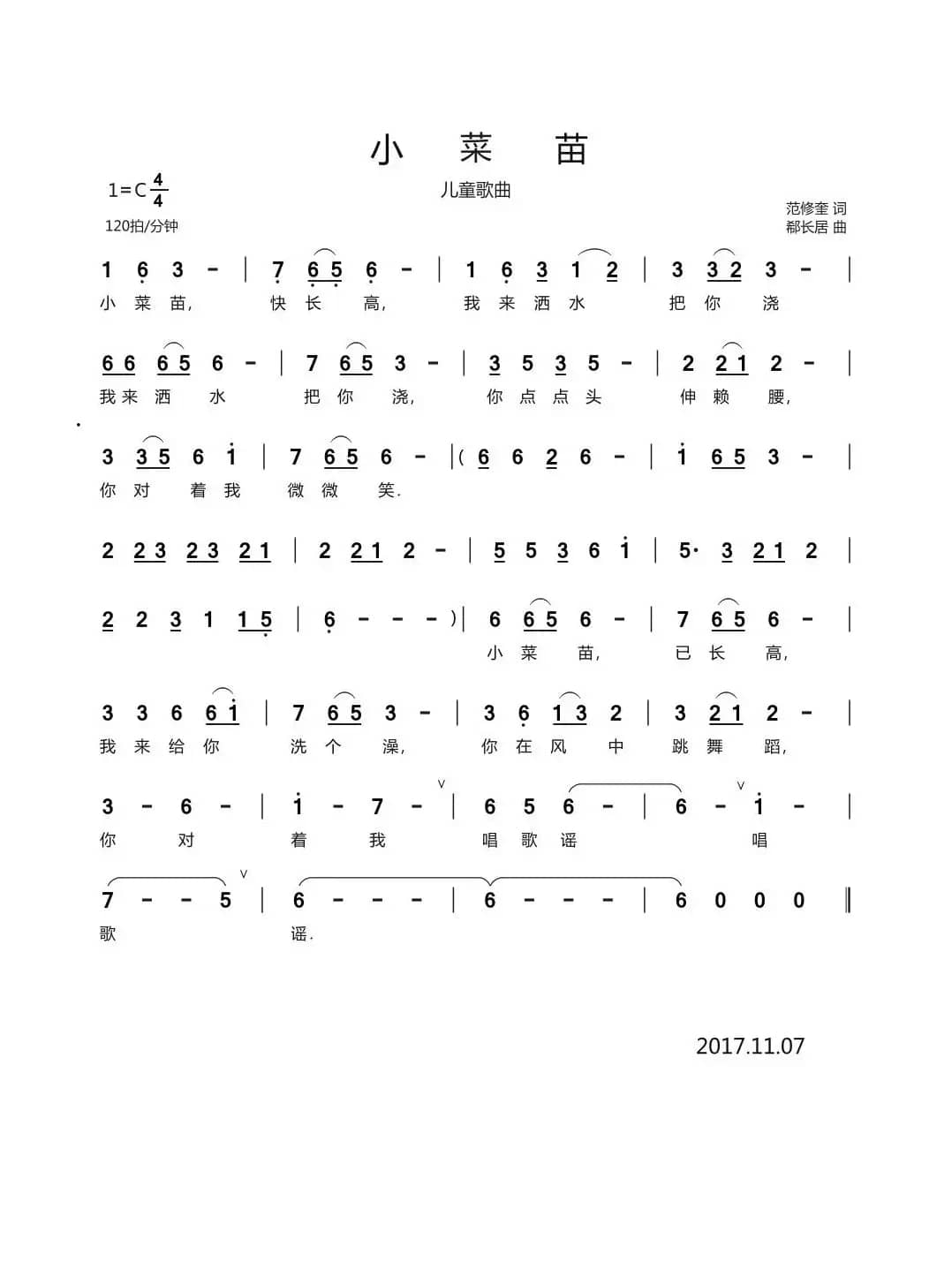 小 菜 苗

1=C $\frac{4}{4}$

儿童歌曲

120拍/分钟

范修奎 词
郗长居 曲

1 6 3 - | 7 6 5 6 - | 1 6 3 1 2 | 3 3 2 3 - |
小 菜 苗, 快 长 高, 我 来 洒 水 把 你 浇

6 6 6 5 6 - | 7 6 5 3 - | 3 5 3 5 - | 2 2 1 2 - |
我 来 洒 水 把 你 浇, 你 点 点 头 伸 赖 腰,

3 3 5 6 i | 7 6 5 6 - |( 6 6 2 6 - | i 6 5 3 - |
你 对 着 我 微 微 笑.

2 2 3 2 3 2 1 | 2 2 1 2 - | 5 5 3 6 i | 5· 3 2 1 2 |

2 2 3 1 1 5 | 6 - - - )| 6 6 5 6 - | 7 6 5 6 - |
小 菜 苗, 已 长 高,

3 3 6 6 i | 7 6 5 3 - | 3 6 1 3 2 | 3 2 1 2 - |
我 来 给 你 洗 个 澡, 你 在 风 中 跳 舞 蹈,

3 - 6 - | i - 7 - | 6 5 6 - | 6 - i - |
你 对 着 我 唱 歌 谣 唱

7 - - 5 | 6 - - - | 6 - - - | 6 0 0 0 ‖
歌 谣.

2017.11.07